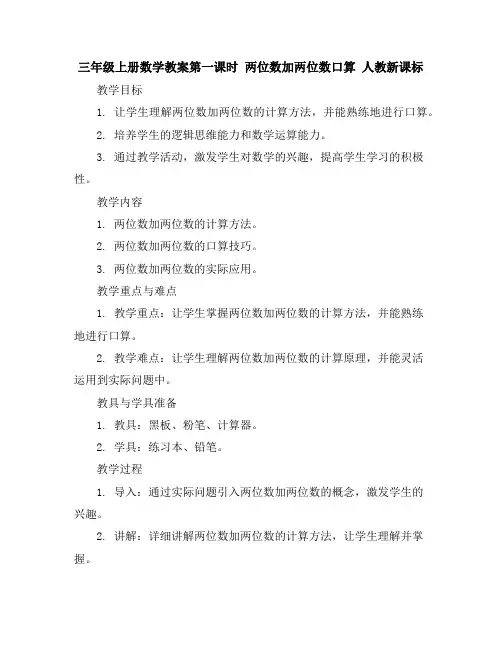 三年级上册数学教案第一课时 两位数加两位数口算 人教新课标

教学目标

1. 让学生理解两位数加两位数的计算方法，并能熟练地进行口算。

2. 培养学生的逻辑思维能力和数学运算能力。

3. 通过教学活动，激发学生对数学的兴趣，提高学生学习的积极性。

教学内容

1. 两位数加两位数的计算方法。

2. 两位数加两位数的口算技巧。

3. 两位数加两位数的实际应用。

教学重点与难点

1. 教学重点：让学生掌握两位数加两位数的计算方法，并能熟练地进行口算。

2. 教学难点：让学生理解两位数加两位数的计算原理，并能灵活运用到实际问题中。

教具与学具准备

1. 教具：黑板、粉笔、计算器。

2. 学具：练习本、铅笔。

教学过程

1. 导入：通过实际问题引入两位数加两位数的概念，激发学生的兴趣。

2. 讲解：详细讲解两位数加两位数的计算方法，让学生理解并掌握。